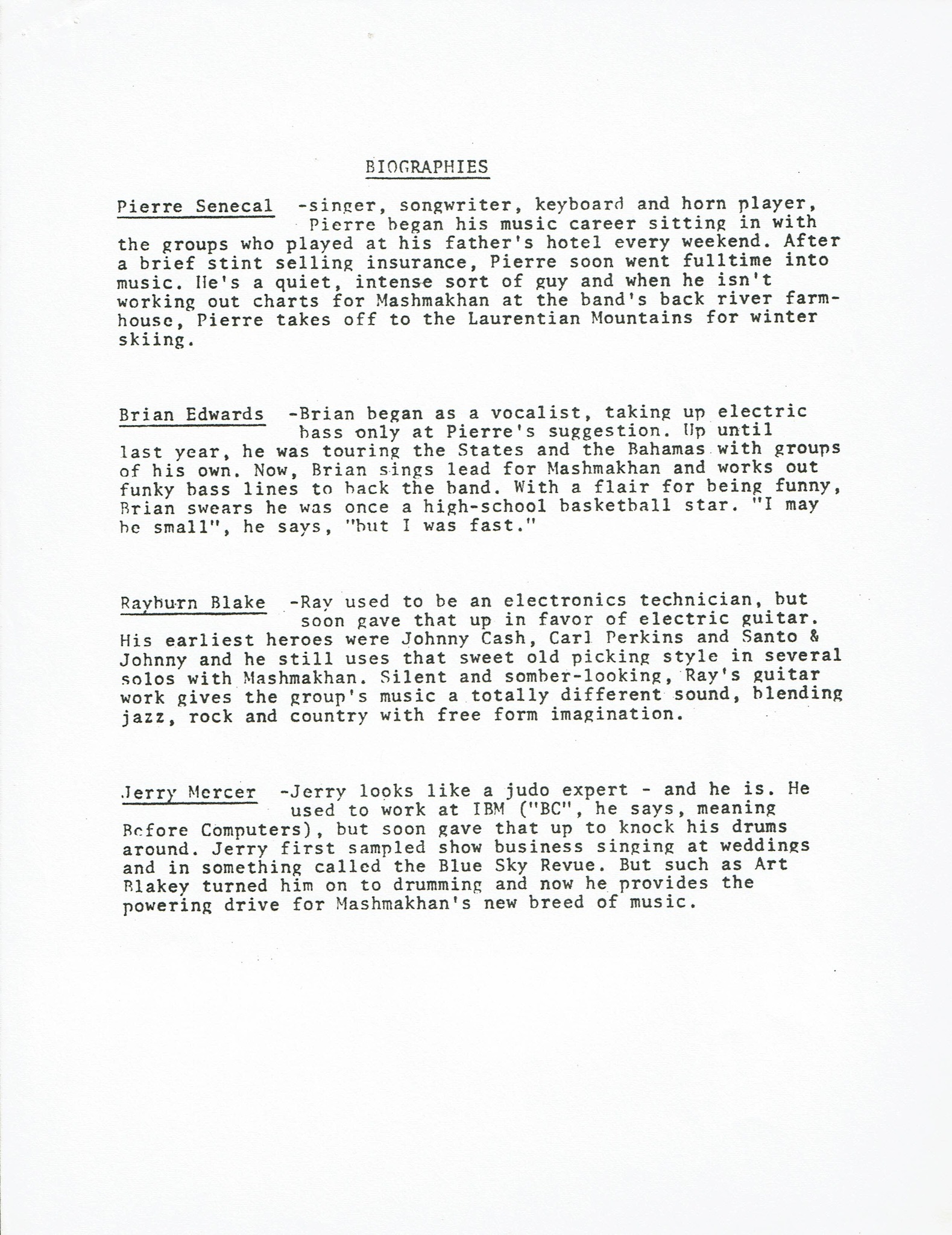 BIOGRAPHIES

Pierre Senecal -singer, songwriter, keyboard and horn player, Pierre began his music career sitting in with the groups who played at his father's hotel every weekend. After a brief stint selling insurance, Pierre soon went fulltime into music. He's a quiet, intense sort of guy and when he isn't working out charts for Mashmakhan at the band's back river farmhouse, Pierre takes off to the Laurentian Mountains for winter skiing.

Brian Edwards -Brian began as a vocalist, taking up electric bass only at Pierre's suggestion. Up until last year, he was touring the States and the Bahamas with groups of his own. Now, Brian sings lead for Mashmakhan and works out funky bass lines to back the band. With a flair for being funny, Brian swears he was once a high-school basketball star. "I may be small", he says, "but I was fast."

Rayburn Blake -Ray used to be an electronics technician, but soon gave that up in favor of electric guitar. His earliest heroes were Johnny Cash, Carl Perkins and Santo & Johnny and he still uses that sweet old picking style in several solos with Mashmakhan. Silent and somber-looking, Ray's guitar work gives the group's music a totally different sound, blending jazz, rock and country with free form imagination.

Jerry Mercer -Jerry looks like a judo expert - and he is. He used to work at IBM ("BC", he says, meaning Before Computers), but soon gave that up to knock his drums around. Jerry first sampled show business singing at weddings and in something called the Blue Sky Revue. But such as Art Blakey turned him on to drumming and now he provides the powering drive for Mashmakhan's new breed of music.